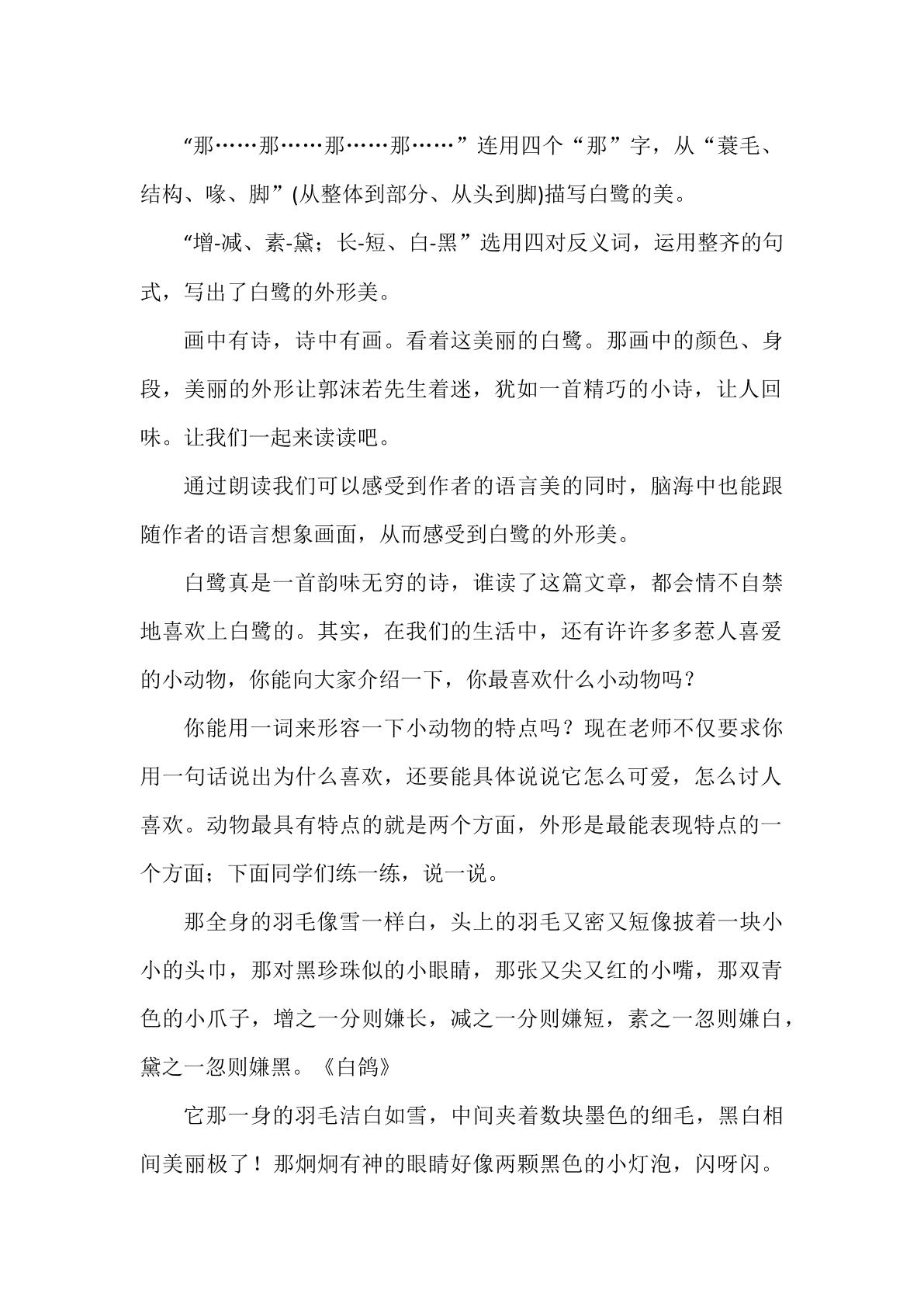 “那……那……那……那……”连用四个“那”字，从“蓑毛、结构、喙、脚”(从整体到部分、从头到脚)描写白鹭的美。

“增-减、素-黛；长-短、白-黑”选用四对反义词，运用整齐的句式，写出了白鹭的外形美。

画中有诗，诗中有画。看着这美丽的白鹭。那画中的颜色、身段，美丽的外形让郭沫若先生着迷，犹如一首精巧的小诗，让人回味。让我们一起来读读吧。

通过朗读我们可以感受到作者的语言美的同时，脑海中也能跟随作者的语言想象画面，从而感受到白鹭的外形美。

白鹭真是一首韵味无穷的诗，谁读了这篇文章，都会情不自禁地喜欢上白鹭的。其实，在我们的生活中，还有许许多多惹人喜爱的小动物，你能向大家介绍一下，你最喜欢什么小动物吗？

你能用一词来形容一下小动物的特点吗？现在老师不仅要求你用一句话说出为什么喜欢，还要能具体说说它怎么可爱，怎么讨人喜欢。动物最具有特点的就是两个方面，外形是最能表现特点的一个方面；下面同学们练一练，说一说。

那全身的羽毛像雪一样白，头上的羽毛又密又短像披着一块小小的头巾，那对黑珍珠似的小眼睛，那张又尖又红的小嘴，那双青色的小爪子，增之一分则嫌长，减之一分则嫌短，素之一忽则嫌白，黛之一忽则嫌黑。《白鸽》

它那一身的羽毛洁白如雪，中间夹着数块墨色的细毛，黑白相间美丽极了！那炯炯有神的眼睛好像两颗黑色的小灯泡，闪呀闪。